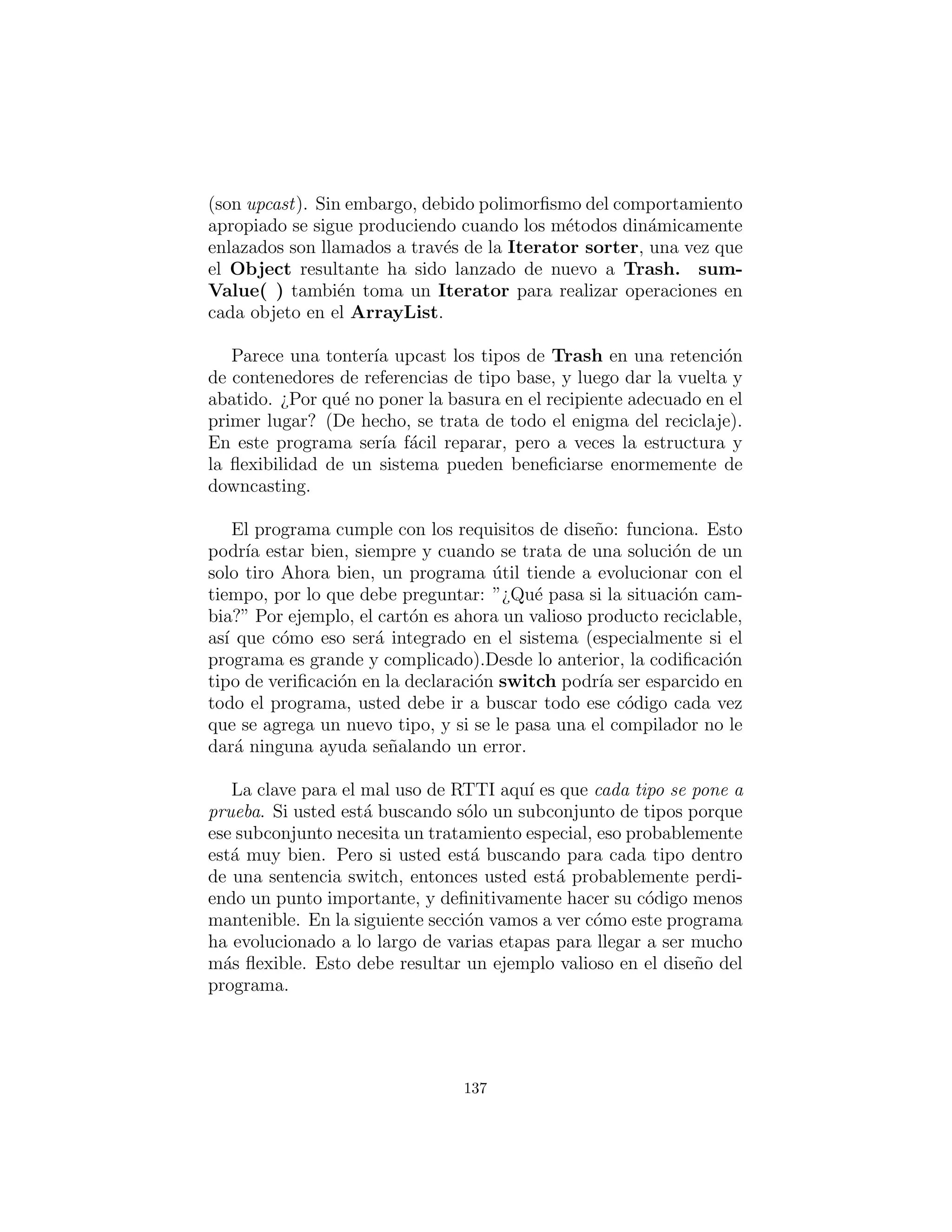 (son upcast). Sin embargo, debido polimorfismo del comportamiento apropiado se sigue produciendo cuando los métodos dinámicamente enlazados son llamados a través de la Iterator sorter, una vez que el Object resultante ha sido lanzado de nuevo a Trash. sumValue( ) también toma un Iterator para realizar operaciones en cada objeto en el ArrayList.

Parece una tontería upcast los tipos de Trash en una retención de contenedores de referencias de tipo base, y luego dar la vuelta y abatido. ¿Por qué no poner la basura en el recipiente adecuado en el primer lugar? (De hecho, se trata de todo el enigma del reciclaje). En este programa sería fácil reparar, pero a veces la estructura y la flexibilidad de un sistema pueden beneficiarse enormemente de downcasting.

El programa cumple con los requisitos de diseño: funciona. Esto podría estar bien, siempre y cuando se trata de una solución de un solo tiro Ahora bien, un programa útil tiende a evolucionar con el tiempo, por lo que debe preguntar: "¿Qué pasa si la situación cambia?" Por ejemplo, el cartón es ahora un valioso producto reciclable, así que cómo eso será integrado en el sistema (especialmente si el programa es grande y complicado).Desde lo anterior, la codificación tipo de verificación en la declaración switch podría ser esparcido en todo el programa, usted debe ir a buscar todo ese código cada vez que se agrega un nuevo tipo, y si se le pasa una el compilador no le dará ninguna ayuda señalando un error.

La clave para el mal uso de RTTI aquí es que cada tipo se pone a prueba. Si usted está buscando sólo un subconjunto de tipos porque ese subconjunto necesita un tratamiento especial, eso probablemente está muy bien. Pero si usted está buscando para cada tipo dentro de una sentencia switch, entonces usted está probablemente perdiendo un punto importante, y definitivamente hacer su código menos mantenible. En la siguiente sección vamos a ver cómo este programa ha evolucionado a lo largo de varias etapas para llegar a ser mucho más flexible. Esto debe resultar un ejemplo valioso en el diseño del programa.

137